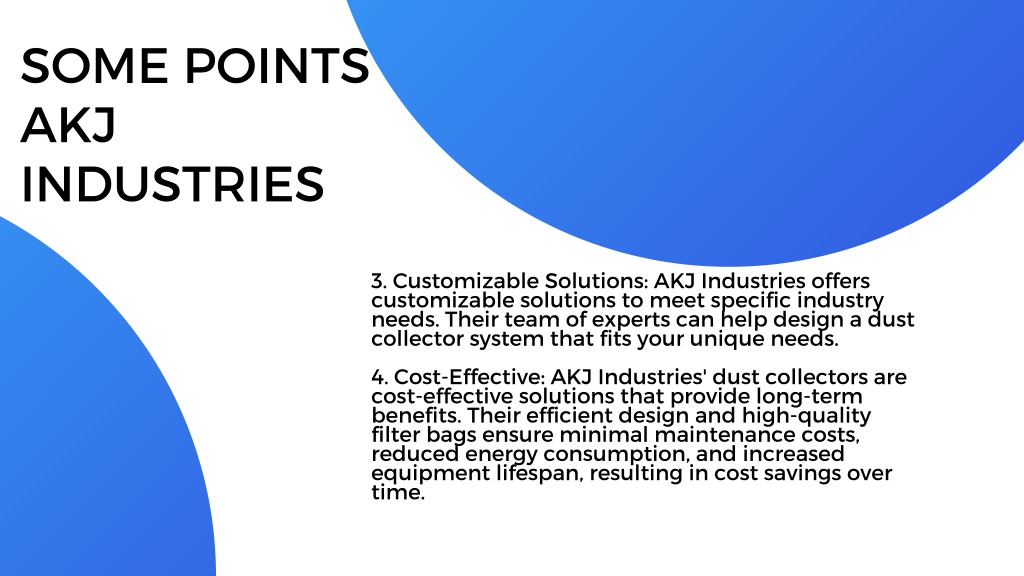 SOME POINTS AKJ INDUSTRIES

3. Customizable Solutions: AKJ Industries offers customizable solutions to meet specific industry needs. Their team of experts can help design a dust collector system that fits your unique needs.

4. Cost-Effective: AKJ Industries' dust collectors are cost-effective solutions that provide long-term benefits. Their efficient design and high-quality filter bags ensure minimal maintenance costs, reduced energy consumption, and increased equipment lifespan, resulting in cost savings over time.